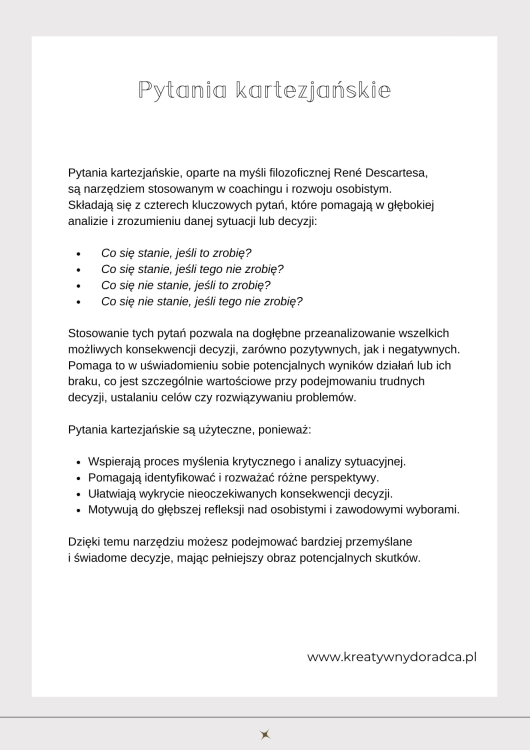 Pytania kartezjańskie

Pytania kartezjańskie, oparte na myśli filozoficznej René Descartesa, są narzędziem stosowanym w coachingu i rozwoju osobistym. Składają się z czterech kluczowych pytań, które pomagają w głębokiej analizie i zrozumieniu danej sytuacji lub decyzji:

- Co się stanie, jeśli to zrobię?
- Co się stanie, jeśli tego nie zrobię?
- Co się nie stanie, jeśli to zrobię?
- Co się nie stanie, jeśli tego nie zrobię?

Stosowanie tych pytań pozwala na dogłębne przeanalizowanie wszelkich możliwych konsekwencji decyzji, zarówno pozytywnych, jak i negatywnych. Pomaga to w uświadomieniu sobie potencjalnych wyników działań lub ich braku, co jest szczególnie wartościowe przy podejmowaniu trudnych decyzji, ustalaniu celów czy rozwiązywaniu problemów.

Pytania kartezjańskie są użyteczne, ponieważ:

- Wspierają proces myślenia krytycznego i analizy sytuacyjnej.
- Pomagają identyfikować i rozważać różne perspektywy.
- Ułatwiają wykrycie nieoczekiwanych konsekwencji decyzji.
- Motywują do głębszej refleksji nad osobistymi i zawodowymi wyborami.

Dzięki temu narzędziu możesz podejmować bardziej przemyślane i świadome decyzje, mając pełniejszy obraz potencjalnych skutków.

www.kreatywnydoradca.pl